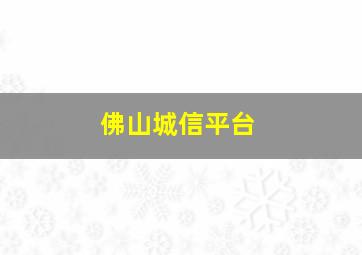 佛山城信平台